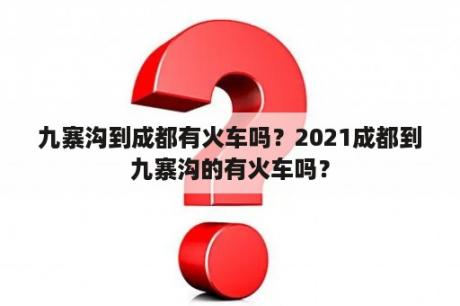 九寨沟到成都有火车吗？2021成都到九寨沟的有火车吗？